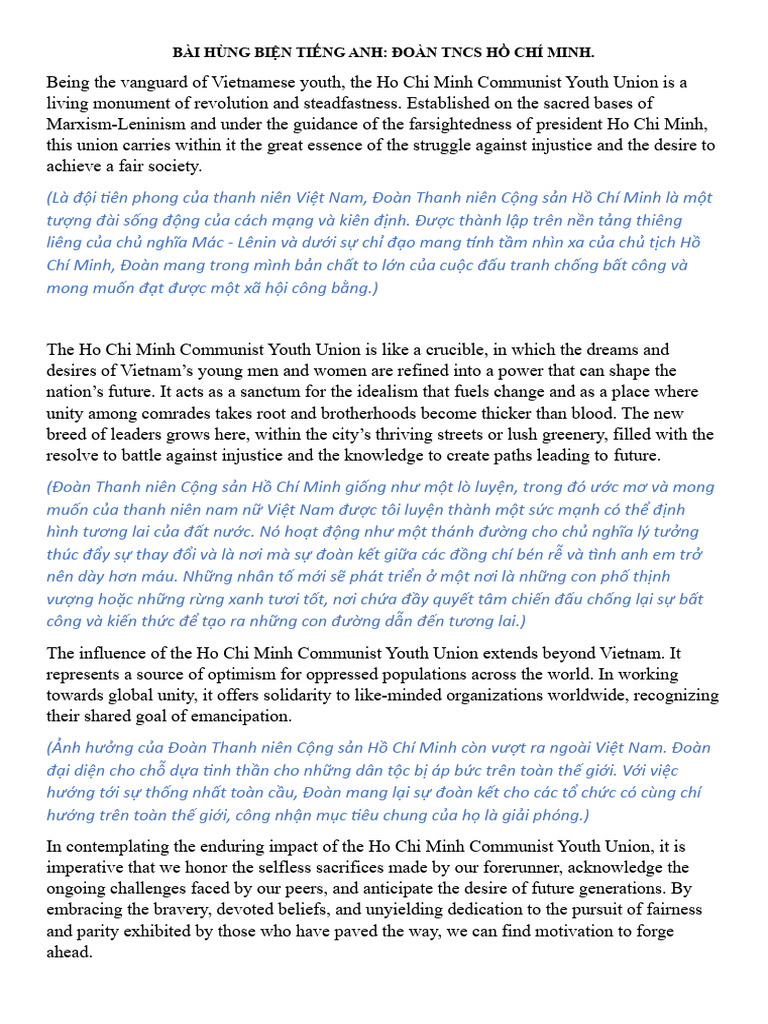 BÀI HÙNG BIỆN TIẾNG ANH: ĐOÀN TNCS HỒ CHÍ MINH.

Being the vanguard of Vietnamese youth, the Ho Chi Minh Communist Youth Union is a living monument of revolution and steadfastness. Established on the sacred bases of Marxism-Leninism and under the guidance of the farsightedness of president Ho Chi Minh, this union carries within it the great essence of the struggle against injustice and the desire to achieve a fair society.

(Là đội tiên phong của thanh niên Việt Nam, Đoàn Thanh niên Cộng sản Hồ Chí Minh là một tượng đài sống động của cách mạng và kiên định. Được thành lập trên nền tảng thiêng liêng của chủ nghĩa Mác - Lênin và dưới sự chỉ đạo mang tính tầm nhìn xa của chủ tịch Hồ Chí Minh, Đoàn mang trong mình bản chất to lớn của cuộc đấu tranh chống bất công và mong muốn đạt được một xã hội công bằng.)

The Ho Chi Minh Communist Youth Union is like a crucible, in which the dreams and desires of Vietnam's young men and women are refined into a power that can shape the nation's future. It acts as a sanctum for the idealism that fuels change and as a place where unity among comrades takes root and brotherhoods become thicker than blood. The new breed of leaders grows here, within the city's thriving streets or lush greenery, filled with the resolve to battle against injustice and the knowledge to create paths leading to future.

(Đoàn Thanh niên Cộng sản Hồ Chí Minh giống như một lò luyện, trong đó ước mơ và mong muốn của thanh niên nam nữ Việt Nam được tôi luyện thành một sức mạnh có thể định hình tương lai của đất nước. Nó hoạt động như một thánh đường cho chủ nghĩa lý tưởng thúc đẩy sự thay đổi và là nơi mà sự đoàn kết giữa các đồng chí bén rễ và tình anh em trở nên dày hơn máu. Những nhân tố mới sẽ phát triển ở một nơi là những con phố thịnh vượng hoặc những rừng xanh tươi tốt, nơi chứa đầy quyết tâm chiến đấu chống lại sự bất công và kiến thức để tạo ra những con đường dẫn đến tương lai.)

The influence of the Ho Chi Minh Communist Youth Union extends beyond Vietnam. It represents a source of optimism for oppressed populations across the world. In working towards global unity, it offers solidarity to like-minded organizations worldwide, recognizing their shared goal of emancipation.

(Ảnh hưởng của Đoàn Thanh niên Cộng sản Hồ Chí Minh còn vượt ra ngoài Việt Nam. Đoàn đại diện cho chỗ dựa tinh thần cho những dân tộc bị áp bức trên toàn thế giới. Với việc hướng tới sự thống nhất toàn cầu, Đoàn mang lại sự đoàn kết cho các tổ chức có cùng chí hướng trên toàn thế giới, công nhận mục tiêu chung của họ là giải phóng.)

In contemplating the enduring impact of the Ho Chi Minh Communist Youth Union, it is imperative that we honor the selfless sacrifices made by our forerunner, acknowledge the ongoing challenges faced by our peers, and anticipate the desire of future generations. By embracing the bravery, devoted beliefs, and unyielding dedication to the pursuit of fairness and parity exhibited by those who have paved the way, we can find motivation to forge ahead.